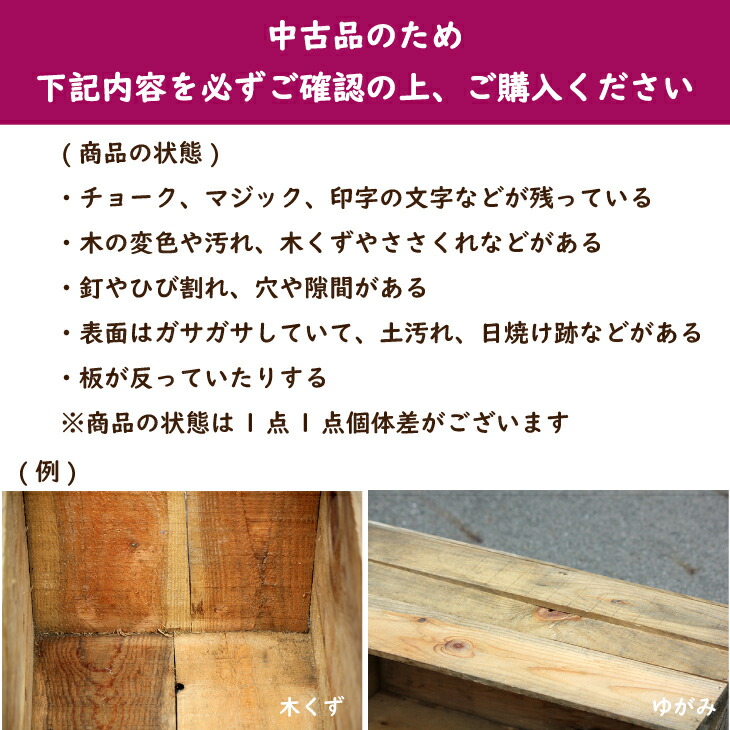 中古品のため
下記内容を必ずご確認の上、ご購入ください

（商品の状態）
・チョーク、マジック、印字の文字などが残っている
・木の変色や汚れ、木くずやささくれなどがある
・釘やひび割れ、穴や隙間がある
・表面はガサガサしていて、土汚れ、日焼け跡などがある
・板が反っていたりする
※商品の状態は１点１点個体差がございます

（例）

木くず

ゆがみ